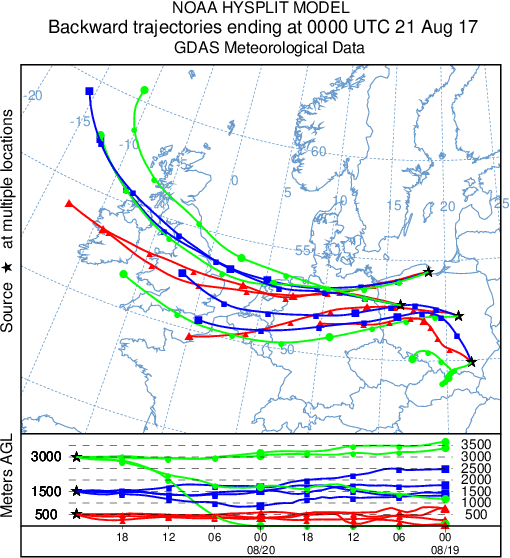 NOAA HYSPLIT MODEL
Backward trajectories ending at 0000 UTC 21 Aug 17
GDAS Meteorological Data

Source ★ at multiple locations

-20
-15
-10
-5
0
5
10
15
20
25
60
55
50

Meters AGL
3000
1500
500
3500
3000
2500
2000
1500
1000
500

18
12
06
00
08/20
18
12
06
00
08/19